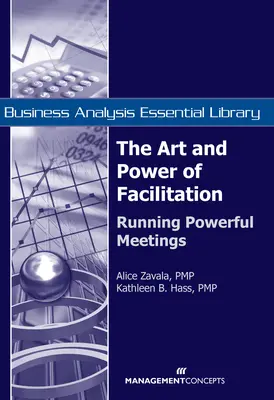 Business Analysis Essential Library

The Art and Power of Facilitation

Running Powerful Meetings

Alice Zavala, PMP
Kathleen B. Hass, PMP

MANAGEMENTCONCEPTS